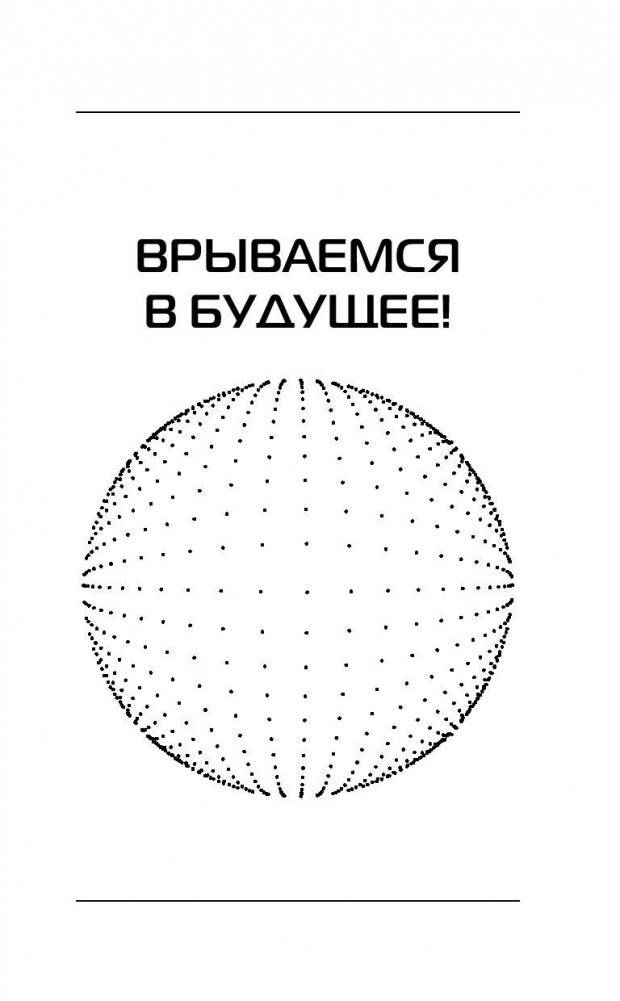 ВРЫВАЕМСЯ
В БУДУЩЕЕ!